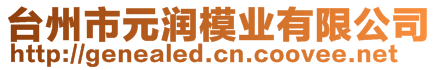 台州市元润模业有限公司
http://genealed.cn.coovee.net